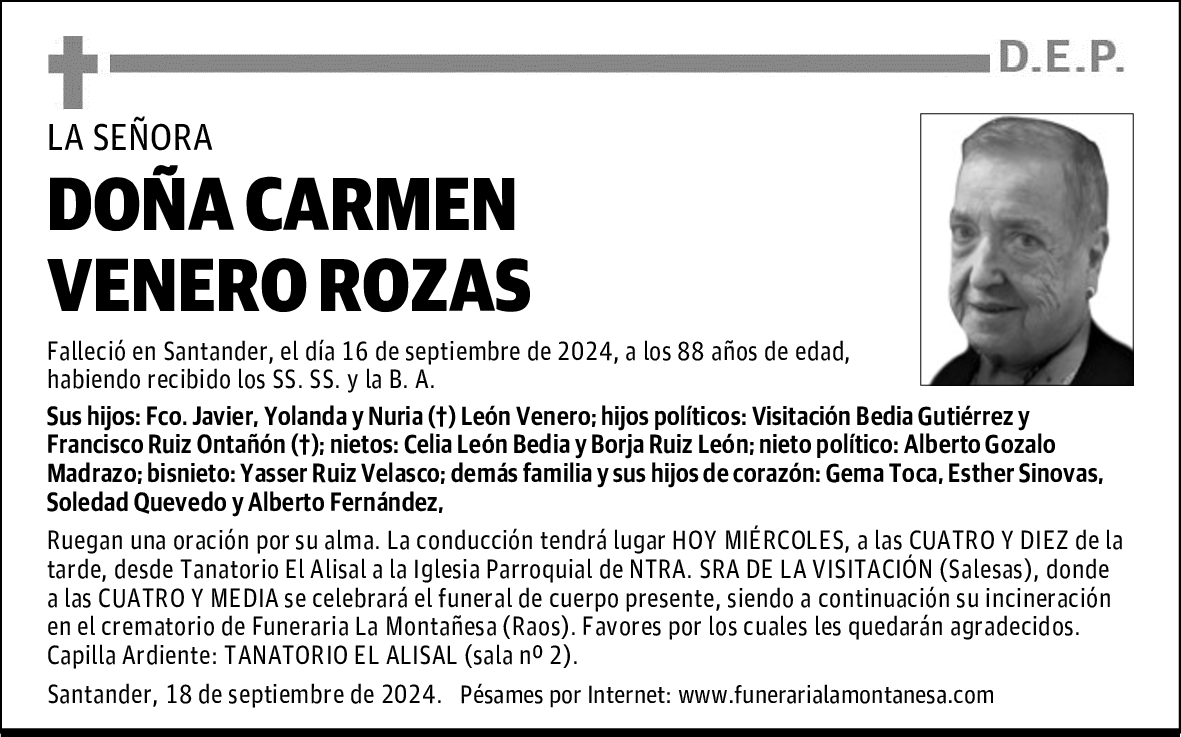 D.E.P.

LA SEÑORA

DOÑA CARMEN VENERO ROZAS

Falleció en Santander, el día 16 de septiembre de 2024, a los 88 años de edad, habiendo recibido los SS. SS. y la B. A.

Sus hijos: Fco. Javier, Yolanda y Nuria (†) León Venero; hijos políticos: Visitación Bedia Gutiérrez y Francisco Ruiz Ontañón (†); nietos: Celia León Bedia y Borja Ruiz León; nieto político: Alberto Gozalo Madrazo; bisnieto: Yasser Ruiz Velasco; demás familia y sus hijos de corazón: Gema Toca, Esther Sinovas, Soledad Quevedo y Alberto Fernández,

Ruegan una oración por su alma. La conducción tendrá lugar HOY MIÉRCOLES, a las CUATRO Y DIEZ de la tarde, desde Tanatorio El Alisal a la Iglesia Parroquial de NTRA. SRA DE LA VISITACIÓN (Salesas), donde a las CUATRO Y MEDIA se celebrará el funeral de cuerpo presente, siendo a continuación su incineración en el crematorio de Funeraria La Montañesa (Raos). Favores por los cuales les quedarán agradecidos. Capilla Ardiente: TANATORIO EL ALISAL (sala nº 2).

Santander, 18 de septiembre de 2024. Pésames por Internet: www.funerarialamontanesa.com